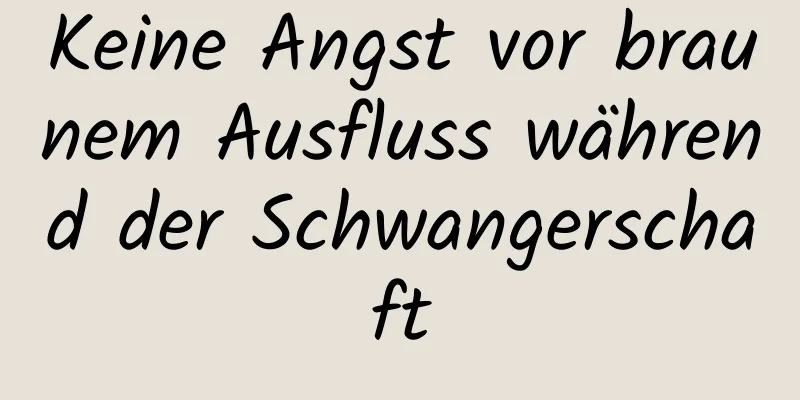 Keine Angst vor braunem Ausfluss während der Schwangerschaft